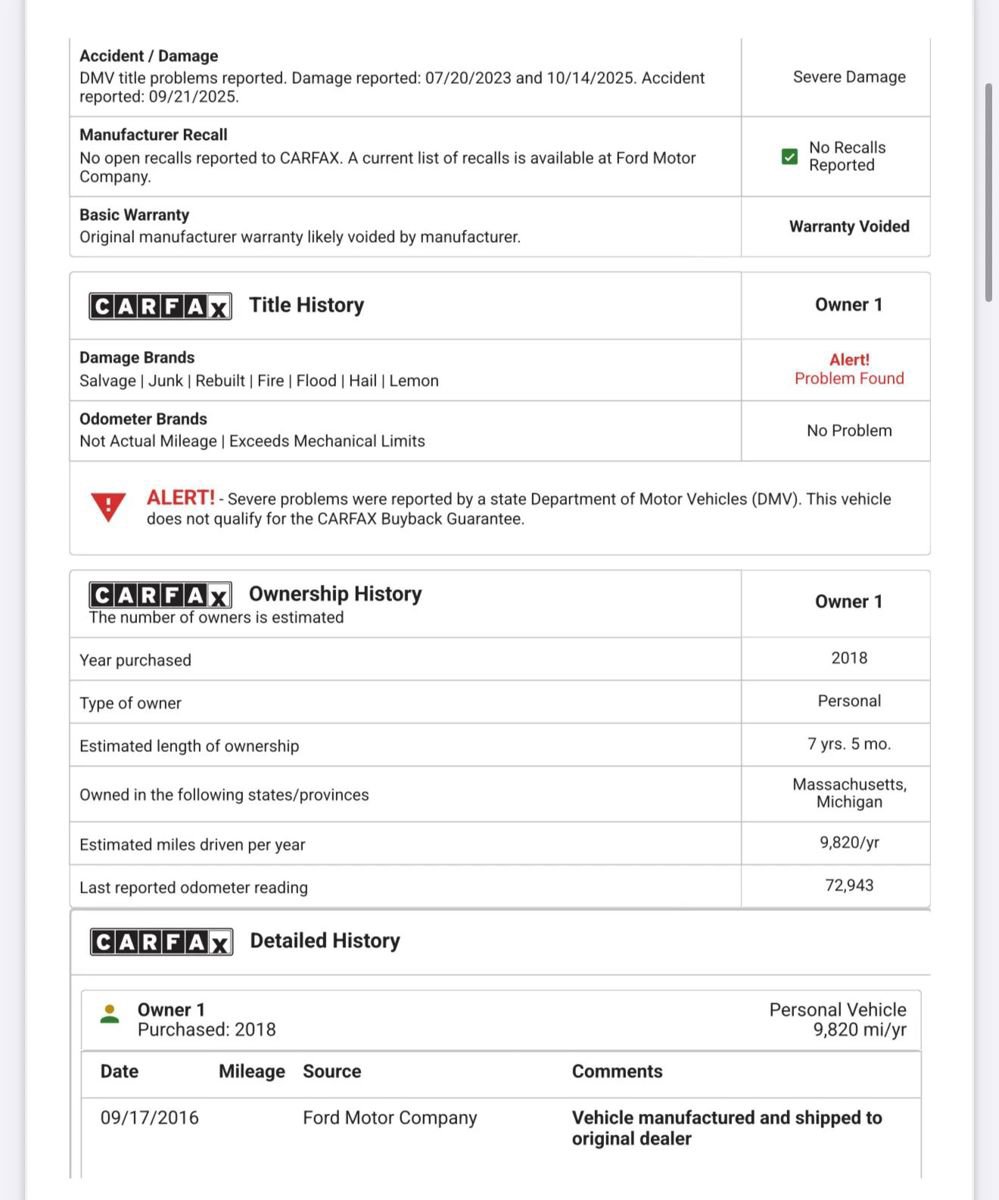 | | |
|---|---|
| **Accident / Damage** DMV title problems reported. Damage reported: 07/20/2023 and 10/14/2025. Accident reported: 09/21/2025. | Severe Damage |
| **Manufacturer Recall** No open recalls reported to CARFAX. A current list of recalls is available at Ford Motor Company. | No Recalls Reported |
| **Basic Warranty** Original manufacturer warranty likely voided by manufacturer. | **Warranty Voided** |

| CARFAX Title History | Owner 1 |
|---|---|
| **Damage Brands** Salvage \| Junk \| Rebuilt \| Fire \| Flood \| Hail \| Lemon | Alert! Problem Found |
| **Odometer Brands** Not Actual Mileage \| Exceeds Mechanical Limits | No Problem |

ALERT! - Severe problems were reported by a state Department of Motor Vehicles (DMV). This vehicle does not qualify for the CARFAX Buyback Guarantee.

| CARFAX Ownership History The number of owners is estimated | Owner 1 |
|---|---|
| Year purchased | 2018 |
| Type of owner | Personal |
| Estimated length of ownership | 7 yrs. 5 mo. |
| Owned in the following states/provinces | Massachusetts, Michigan |
| Estimated miles driven per year | 9,820/yr |
| Last reported odometer reading | 72,943 |

CARFAX Detailed History

Owner 1
Purchased: 2018

Personal Vehicle
9,820 mi/yr

| Date | Mileage | Source | Comments |
|---|---|---|---|
| 09/17/2016 | | Ford Motor Company | **Vehicle manufactured and shipped to original dealer** |